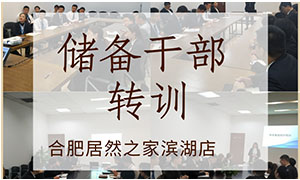 储备干部
转训

合肥居然之家滨湖店